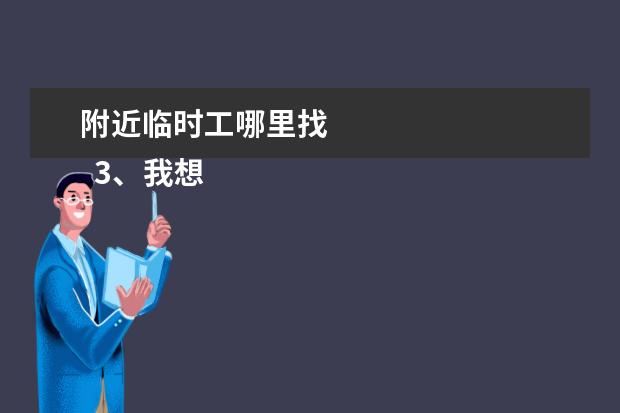 附近临时工哪里找

3、我想